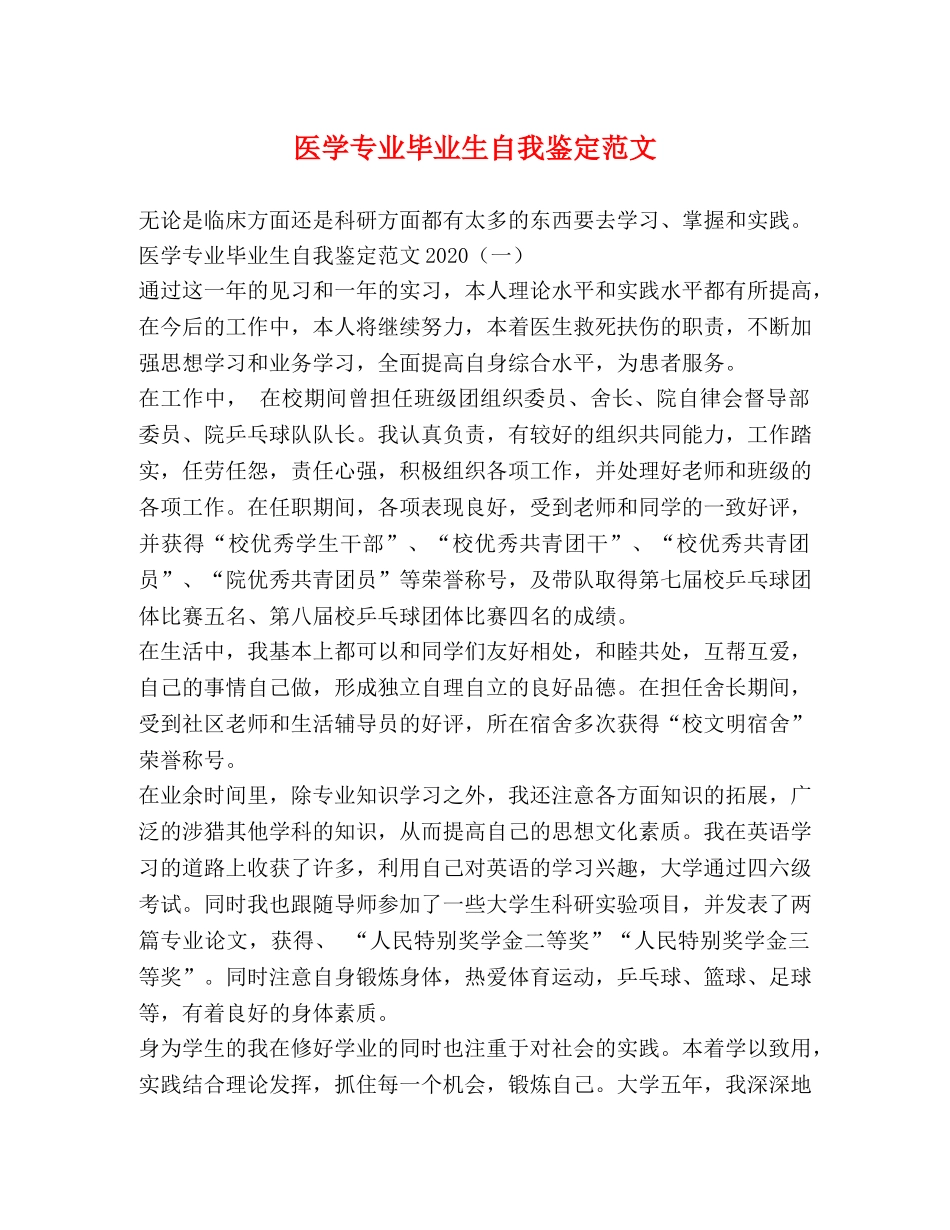 医学专业毕业生自我鉴定范文

无论是临床方面还是科研方面都有太多的东西要去学习、掌握和实践。
医学专业毕业生自我鉴定范文 2020（一）
通过这一年的见习和一年的实习，本人理论水平和实践水平都有所提高，在今后的工作中，本人将继续努力，本着医生救死扶伤的职责，不断加强思想学习和业务学习，全面提高自身综合水平，为患者服务。
在工作中， 在校期间曾担任班级团组织委员、舍长、院自律会督导部委员、院乒乓球队队长。我认真负责，有较好的组织共同能力，工作踏实，任劳任怨，责任心强，积极组织各项工作，并处理好老师和班级的各项工作。在任职期间，各项表现良好，受到老师和同学的一致好评，并获得“校优秀学生干部”、“校优秀共青团干”、“校优秀共青团员”、“院优秀共青团员”等荣誉称号，及带队取得第七届校乒乓球团体比赛五名、第八届校乒乓球团体比赛四名的成绩。
在生活中，我基本上都可以和同学们友好相处，和睦共处，互帮互爱，自己的事情自己做，形成独立自理自立的良好品德。在担任舍长期间，受到社区老师和生活辅导员的好评，所在宿舍多次获得“校文明宿舍”荣誉称号。
在业余时间里，除专业知识学习之外，我还注意各方面知识的拓展，广泛的涉猎其他学科的知识，从而提高自己的思想文化素质。我在英语学习的道路上收获了许多，利用自己对英语的学习兴趣，大学通过四六级考试。同时我也跟随导师参加了一些大学生科研实验项目，并发表了两篇专业论文，获得、 “人民特别奖学金二等奖”“人民特别奖学金三等奖”。同时注意自身锻炼身体，热爱体育运动，乒乓球、篮球、足球等，有着良好的身体素质。
身为学生的我在修好学业的同时也注重于对社会的实践。本着学以致用，实践结合理论发挥，抓住每一个机会，锻炼自己。大学五年，我深深地